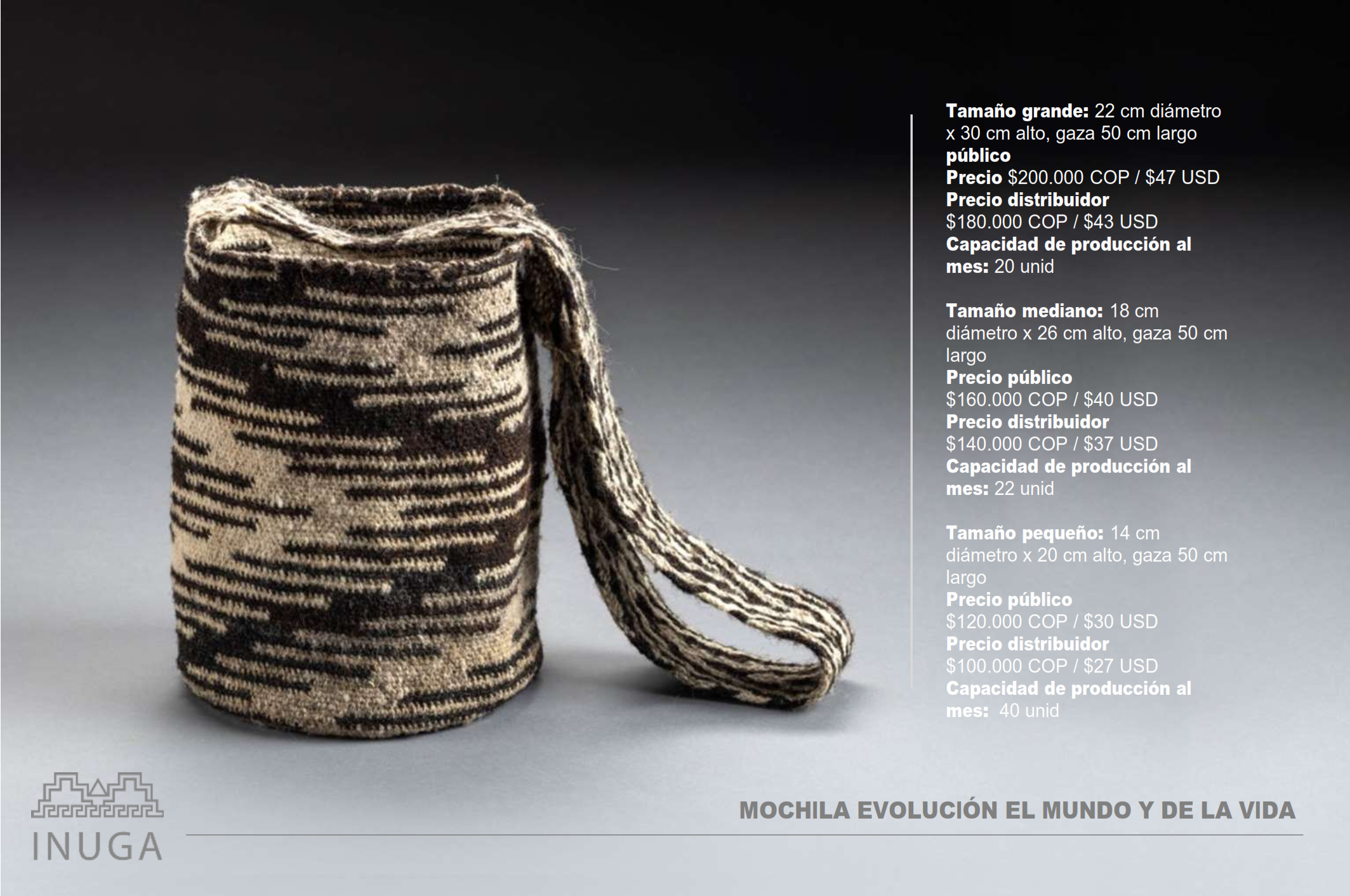 Tamaño grande: 22 cm diámetro x 30 cm alto, gaza 50 cm largo público
Precio $200.000 COP / $47 USD
Precio distribuidor
$180.000 COP / $43 USD
Capacidad de producción al mes: 20 unid

Tamaño mediano: 18 cm diámetro x 26 cm alto, gaza 50 cm largo
Precio público
$160.000 COP / $40 USD
Precio distribuidor
$140.000 COP / $37 USD
Capacidad de producción al mes: 22 unid

Tamaño pequeño: 14 cm diámetro x 20 cm alto, gaza 50 cm largo
Precio público
$120.000 COP / $30 USD
Precio distribuidor
$100.000 COP / $27 USD
Capacidad de producción al mes: 40 unid

INUGA

MOCHILA EVOLUCIÓN EL MUNDO Y DE LA VIDA